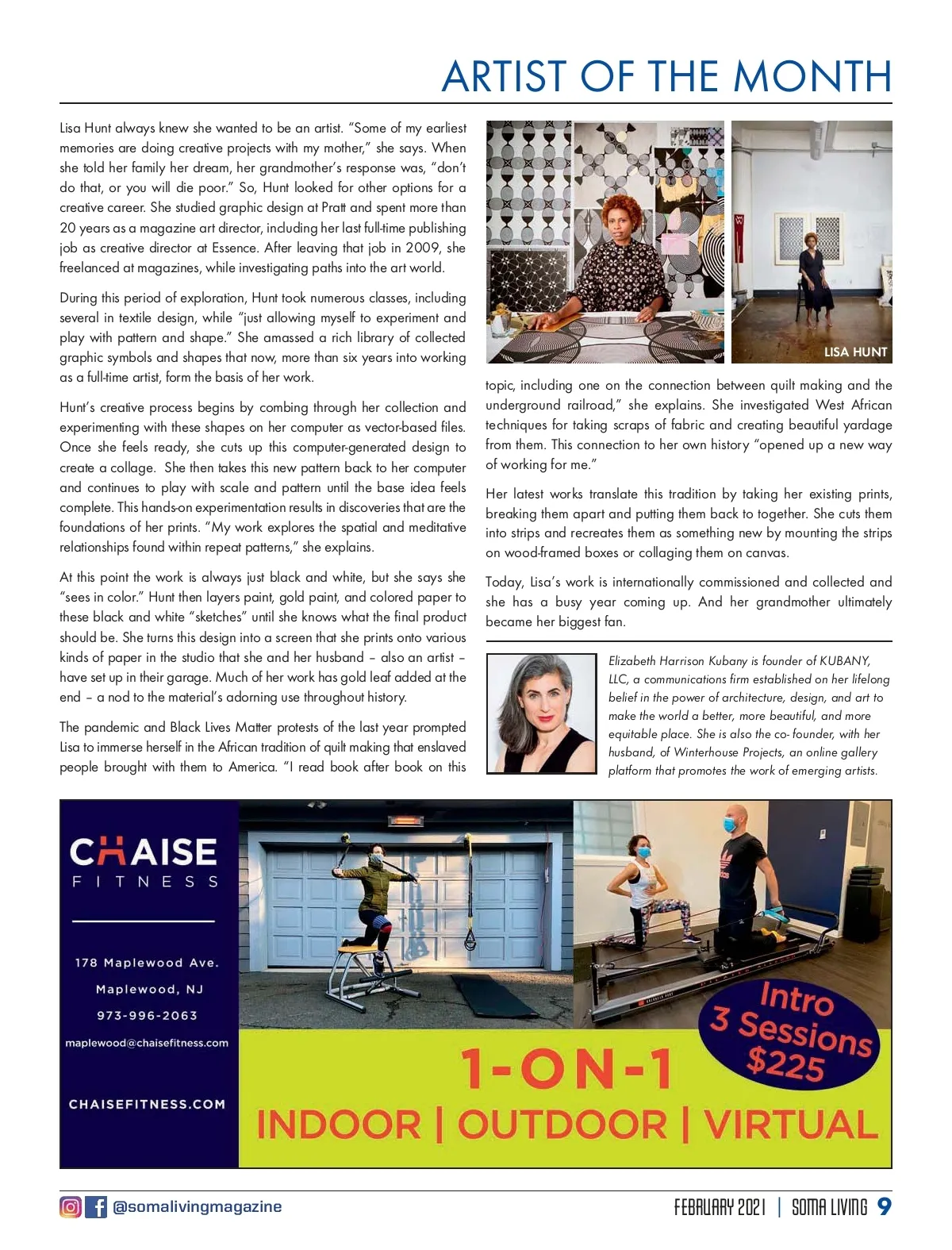 ARTIST OF THE MONTH

Lisa Hunt always knew she wanted to be an artist. "Some of my earliest memories are doing creative projects with my mother," she says. When she told her family her dream, her grandmother's response was, "don't do that, or you will die poor." So, Hunt looked for other options for a creative career. She studied graphic design at Pratt and spent more than 20 years as a magazine art director, including her last full-time publishing job as creative director at Essence. After leaving that job in 2009, she freelanced at magazines, while investigating paths into the art world.

During this period of exploration, Hunt took numerous classes, including several in textile design, while "just allowing myself to experiment and play with pattern and shape." She amassed a rich library of collected graphic symbols and shapes that now, more than six years into working as a full-time artist, form the basis of her work.

Hunt's creative process begins by combing through her collection and experimenting with these shapes on her computer as vector-based files. Once she feels ready, she cuts up this computer-generated design to create a collage. She then takes this new pattern back to her computer and continues to play with scale and pattern until the base idea feels complete. This hands-on experimentation results in discoveries that are the foundations of her prints. "My work explores the spatial and meditative relationships found within repeat patterns," she explains.

At this point the work is always just black and white, but she says she "sees in color." Hunt then layers paint, gold paint, and colored paper to these black and white "sketches" until she knows what the final product should be. She turns this design into a screen that she prints onto various kinds of paper in the studio that she and her husband – also an artist – have set up in their garage. Much of her work has gold leaf added at the end – a nod to the material's adorning use throughout history.

The pandemic and Black Lives Matter protests of the last year prompted Lisa to immerse herself in the African tradition of quilt making that enslaved people brought with them to America. "I read book after book on this

LISA HUNT

topic, including one on the connection between quilt making and the underground railroad," she explains. She investigated West African techniques for taking scraps of fabric and creating beautiful yardage from them. This connection to her own history "opened up a new way of working for me."

Her latest works translate this tradition by taking her existing prints, breaking them apart and putting them back to together. She cuts them into strips and recreates them as something new by mounting the strips on wood-framed boxes or collaging them on canvas.

Today, Lisa's work is internationally commissioned and collected and she has a busy year coming up. And her grandmother ultimately became her biggest fan.

Elizabeth Harrison Kubany is founder of KUBANY, LLC, a communications firm established on her lifelong belief in the power of architecture, design, and art to make the world a better, more beautiful, and more equitable place. She is also the co- founder, with her husband, of Winterhouse Projects, an online gallery platform that promotes the work of emerging artists.

CHAISE
FITNESS

178 Maplewood Ave.
Maplewood, NJ
973-996-2063
maplewood@chaisefitness.com

CHAISEFITNESS.COM

Intro
3 Sessions
$225

1-ON-1
INDOOR | OUTDOOR | VIRTUAL

@somalivingmagazine

FEBRUARY 2021 | SOMA LIVING 9